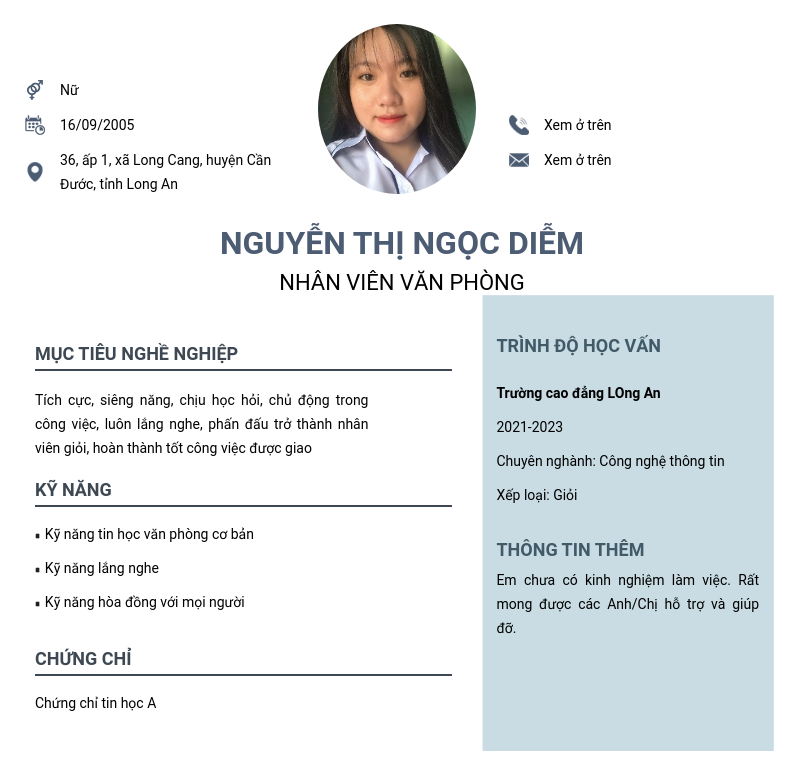 Nữ

16/09/2005

36, ấp 1, xã Long Cang, huyện Cần Đước, tỉnh Long An

Xem ở trên

Xem ở trên

NGUYỄN THỊ NGỌC DIỄM

NHÂN VIÊN VĂN PHÒNG

MỤC TIÊU NGHỀ NGHIỆP

Tích cực, siêng năng, chịu học hỏi, chủ động trong công việc, luôn lắng nghe, phấn đấu trở thành nhân viên giỏi, hoàn thành tốt công việc được giao

KỸ NĂNG

▪ Kỹ năng tin học văn phòng cơ bản

▪ Kỹ năng lắng nghe

▪ Kỹ năng hòa đồng với mọi người

CHỨNG CHỈ

Chứng chỉ tin học A

TRÌNH ĐỘ HỌC VẤN

Trường cao đẳng LOng An

2021-2023

Chuyên nghành: Công nghệ thông tin

Xếp loại: Giỏi

THÔNG TIN THÊM

Em chưa có kinh nghiệm làm việc. Rất mong được các Anh/Chị hỗ trợ và giúp đỡ.